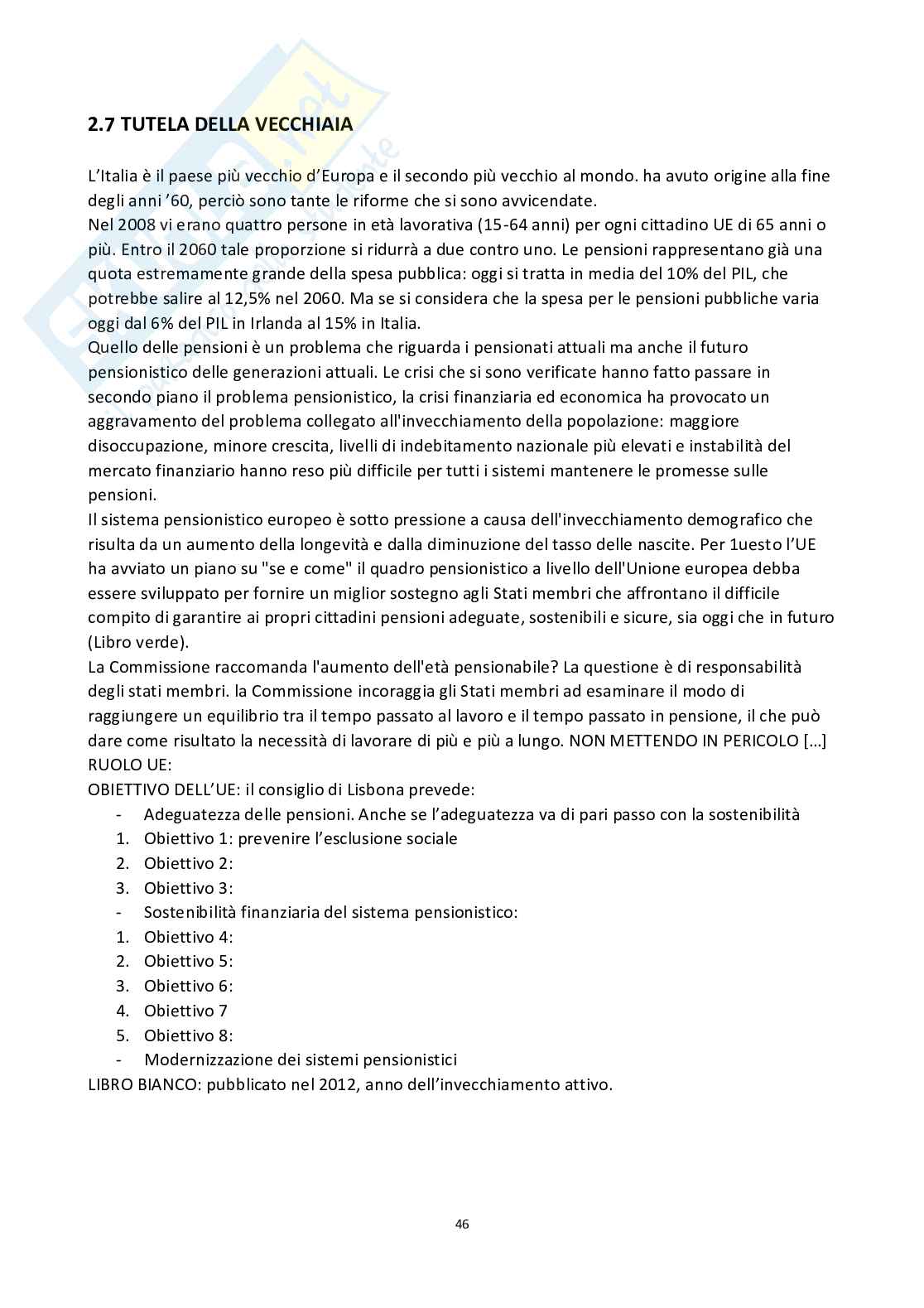 2.7 TUTELA DELLA VECCHIAIA

L'Italia è il paese più vecchio d'Europa e il secondo più vecchio al mondo. ha avuto origine alla fine degli anni '60, perciò sono tante le riforme che si sono avvicendate.
Nel 2008 vi erano quattro persone in età lavorativa (15-64 anni) per ogni cittadino UE di 65 anni o più. Entro il 2060 tale proporzione si ridurrà a due contro uno. Le pensioni rappresentano già una quota estremamente grande della spesa pubblica: oggi si tratta in media del 10% del PIL, che potrebbe salire al 12,5% nel 2060. Ma se si considera che la spesa per le pensioni pubbliche varia oggi dal 6% del PIL in Irlanda al 15% in Italia.
Quello delle pensioni è un problema che riguarda i pensionati attuali ma anche il futuro pensionistico delle generazioni attuali. Le crisi che si sono verificate hanno fatto passare in secondo piano il problema pensionistico, la crisi finanziaria ed economica ha provocato un aggravamento del problema collegato all'invecchiamento della popolazione: maggiore disoccupazione, minore crescita, livelli di indebitamento nazionale più elevati e instabilità del mercato finanziario hanno reso più difficile per tutti i sistemi mantenere le promesse sulle pensioni.
Il sistema pensionistico europeo è sotto pressione a causa dell'invecchiamento demografico che risulta da un aumento della longevità e dalla diminuzione del tasso delle nascite. Per 1uesto l'UE ha avviato un piano su "se e come" il quadro pensionistico a livello dell'Unione europea debba essere sviluppato per fornire un miglior sostegno agli Stati membri che affrontano il difficile compito di garantire ai propri cittadini pensioni adeguate, sostenibili e sicure, sia oggi che in futuro (Libro verde).
La Commissione raccomanda l'aumento dell'età pensionabile? La questione è di responsabilità degli stati membri. la Commissione incoraggia gli Stati membri ad esaminare il modo di raggiungere un equilibrio tra il tempo passato al lavoro e il tempo passato in pensione, il che può dare come risultato la necessità di lavorare di più e più a lungo. NON METTENDO IN PERICOLO […]
RUOLO UE:
OBIETTIVO DELL'UE: il consiglio di Lisbona prevede:
- Adeguatezza delle pensioni. Anche se l'adeguatezza va di pari passo con la sostenibilità
1. Obiettivo 1: prevenire l'esclusione sociale
2. Obiettivo 2:
3. Obiettivo 3:
- Sostenibilità finanziaria del sistema pensionistico:
1. Obiettivo 4:
2. Obiettivo 5:
3. Obiettivo 6:
4. Obiettivo 7
5. Obiettivo 8:
- Modernizzazione dei sistemi pensionistici
LIBRO BIANCO: pubblicato nel 2012, anno dell'invecchiamento attivo.

46